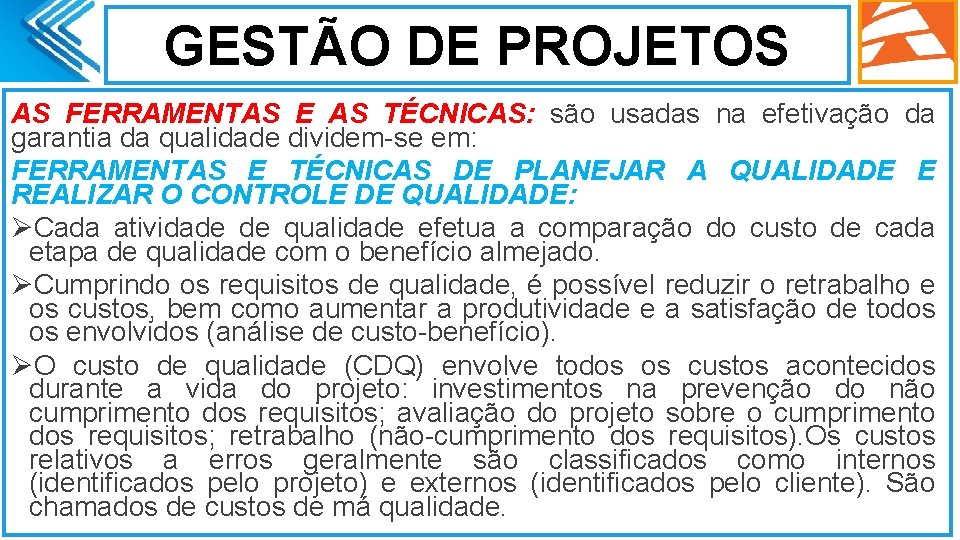 GESTÃO DE PROJETOS

AS FERRAMENTAS E AS TÉCNICAS: são usadas na efetivação da garantia da qualidade dividem-se em:

FERRAMENTAS E TÉCNICAS DE PLANEJAR A QUALIDADE E REALIZAR O CONTROLE DE QUALIDADE:

➢Cada atividade de qualidade efetua a comparação do custo de cada etapa de qualidade com o benefício almejado.

➢Cumprindo os requisitos de qualidade, é possível reduzir o retrabalho e os custos, bem como aumentar a produtividade e a satisfação de todos os envolvidos (análise de custo-benefício).

➢O custo de qualidade (CDQ) envolve todos os custos acontecidos durante a vida do projeto: investimentos na prevenção do não cumprimento dos requisitos; avaliação do projeto sobre o cumprimento dos requisitos; retrabalho (não-cumprimento dos requisitos).Os custos relativos a erros geralmente são classificados como internos (identificados pelo projeto) e externos (identificados pelo cliente). São chamados de custos de má qualidade.